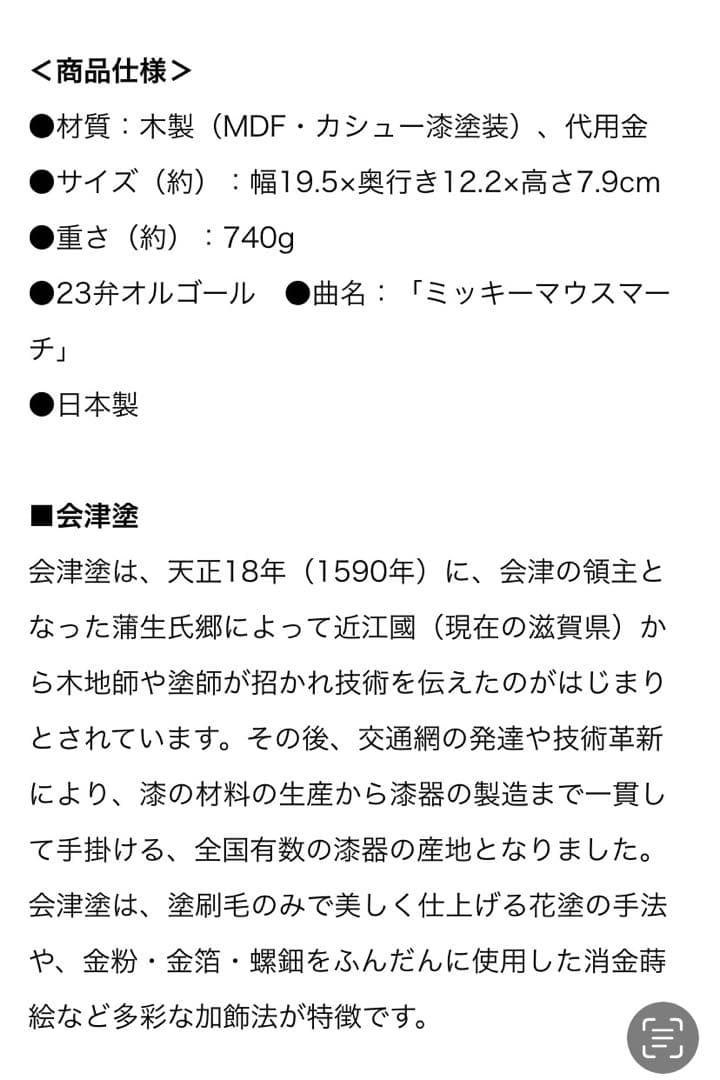 ＜商品仕様＞
●材質：木製（MDF・カシュー漆塗装）、代用金
●サイズ（約）：幅19.5×奥行き12.2×高さ7.9cm
●重さ（約）：740g
●23弁オルゴール　●曲名：「ミッキーマウスマーチ」
●日本製

■会津塗
会津塗は、天正18年（1590年）に、会津の領主となった蒲生氏郷によって近江國（現在の滋賀県）から木地師や塗師が招かれ技術を伝えたのがはじまりとされています。その後、交通網の発達や技術革新により、漆の材料の生産から漆器の製造まで一貫して手掛ける、全国有数の漆器の産地となりました。会津塗は、塗刷毛のみで美しく仕上げる花塗の手法や、金粉・金箔・螺鈿をふんだんに使用した消金蒔絵など多彩な加飾法が特徴です。